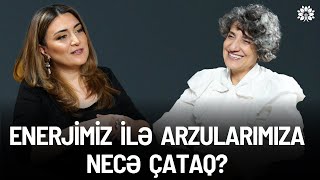 ENERJİMİZ İLƏ ARZULARIMIZA NECƏ ÇATAQ?